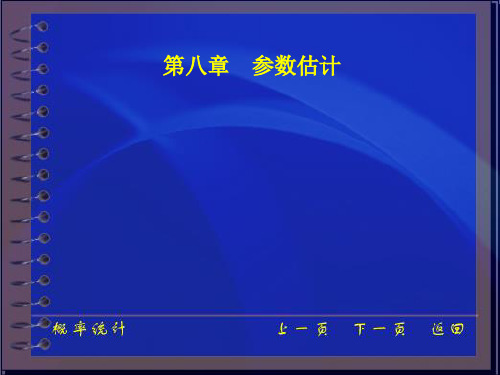 第八章　参数估计

概率统计

上一页　下一页　返回